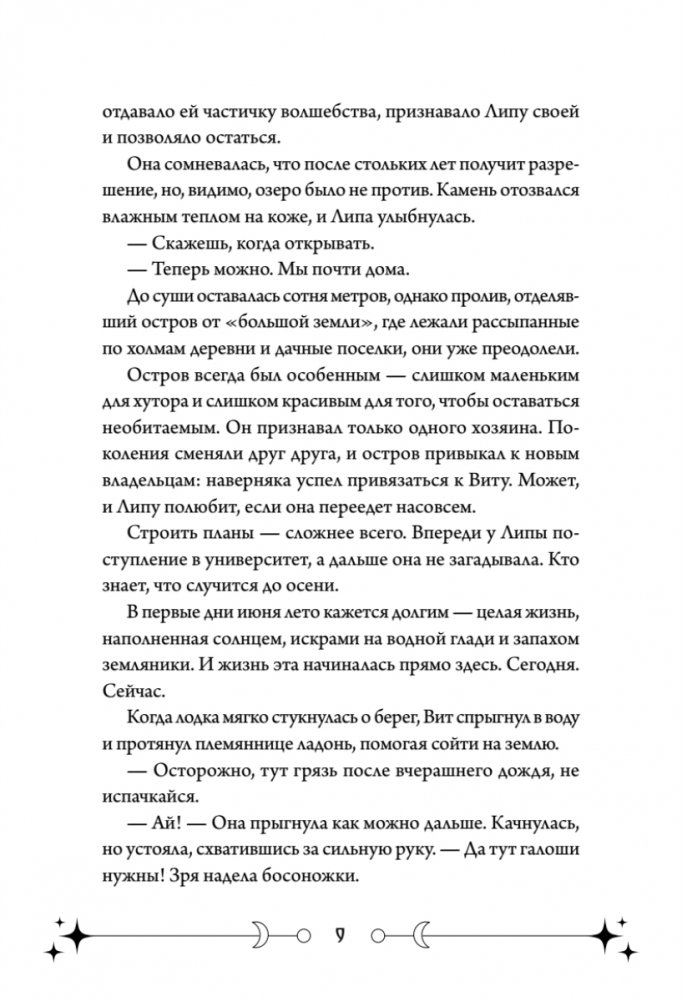 отдавало ей частичку волшебства, признавало Липу своей и позволяло остаться.

Она сомневалась, что после стольких лет получит разрешение, но, видимо, озеро было не против. Камень отозвался влажным теплом на коже, и Липа улыбнулась.

— Скажешь, когда открывать.

— Теперь можно. Мы почти дома.

До суши оставалась сотня метров, однако пролив, отделявший остров от «большой земли», где лежали рассыпанные по холмам деревни и дачные поселки, они уже преодолели.

Остров всегда был особенным — слишком маленьким для хутора и слишком красивым для того, чтобы оставаться необитаемым. Он признавал только одного хозяина. Поколения сменяли друг друга, и остров привыкал к новым владельцам: наверняка успел привязаться к Виту. Может, и Липу полюбит, если она переедет насовсем.

Строить планы — сложнее всего. Впереди у Липы поступление в университет, а дальше она не загадывала. Кто знает, что случится до осени.

В первые дни июня лето кажется долгим — целая жизнь, наполненная солнцем, искрами на водной глади и запахом земляники. И жизнь эта начиналась прямо здесь. Сегодня. Сейчас.

Когда лодка мягко стукнулась о берег, Вит спрыгнул в воду и протянул племяннице ладонь, помогая сойти на землю.

— Осторожно, тут грязь после вчерашнего дождя, не испачкайся.

— Ай! — Она прыгнула как можно дальше. Качнулась, но устояла, схватившись за сильную руку. — Да тут галоши нужны! Зря надела босоножки.

9